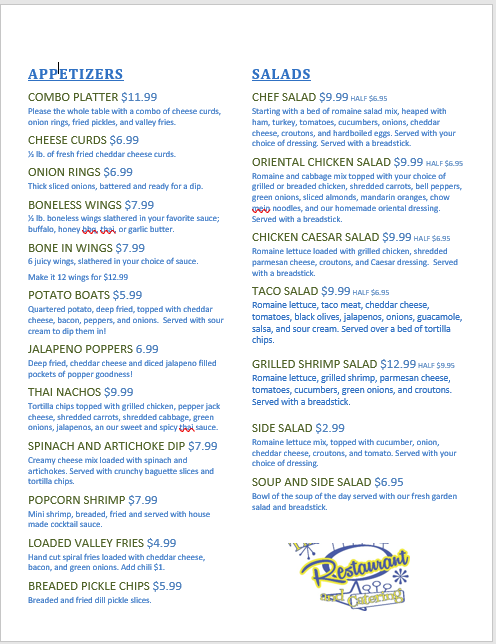 APPETIZERS

COMBO PLATTER $11.99
Please the whole table with a combo of cheese curds, onion rings, fried pickles, and valley fries.

CHEESE CURDS $6.99
½ lb. of fresh fried cheddar cheese curds.

ONION RINGS $6.99
Thick sliced onions, battered and ready for a dip.

BONELESS WINGS $7.99
½ lb. boneless wings slathered in your favorite sauce; buffalo, honey bbq, thai, or garlic butter.

BONE IN WINGS $7.99
6 juicy wings, slathered in your choice of sauce.

Make it 12 wings for $12.99

POTATO BOATS $5.99
Quartered potato, deep fried, topped with cheddar cheese, bacon, peppers, and onions. Served with sour cream to dip them in!

JALAPENO POPPERS 6.99
Deep fried, cheddar cheese and diced jalapeno filled pockets of popper goodness!

THAI NACHOS $9.99
Tortilla chips topped with grilled chicken, pepper jack cheese, shredded carrots, shredded cabbage, green onions, jalapenos, an our sweet and spicy thai sauce.

SPINACH AND ARTICHOKE DIP $7.99
Creamy cheese mix loaded with spinach and artichokes. Served with crunchy baguette slices and tortilla chips.

POPCORN SHRIMP $7.99
Mini shrimp, breaded, fried and served with house made cocktail sauce.

LOADED VALLEY FRIES $4.99
Hand cut spiral fries loaded with cheddar cheese, bacon, and green onions. Add chili $1.

BREADED PICKLE CHIPS $5.99
Breaded and fried dill pickle slices.

SALADS

CHEF SALAD $9.99 HALF $6.95
Starting with a bed of romaine salad mix, heaped with ham, turkey, tomatoes, cucumbers, onions, cheddar cheese, croutons, and hardboiled eggs. Served with your choice of dressing. Served with a breadstick.

ORIENTAL CHICKEN SALAD $9.99 HALF $6.95
Romaine and cabbage mix topped with your choice of grilled or breaded chicken, shredded carrots, bell peppers, green onions, sliced almonds, mandarin oranges, chow mein noodles, and our homemade oriental dressing. Served with a breadstick.

CHICKEN CAESAR SALAD $9.99 HALF $6.95
Romaine lettuce loaded with grilled chicken, shredded parmesan cheese, croutons, and Caesar dressing. Served with a breadstick.

TACO SALAD $9.99 HALF $6.95
Romaine lettuce, taco meat, cheddar cheese, tomatoes, black olives, jalapenos, onions, guacamole, salsa, and sour cream. Served over a bed of tortilla chips.

GRILLED SHRIMP SALAD $12.99 HALF $9.95
Romaine lettuce, grilled shrimp, parmesan cheese, tomatoes, cucumbers, green onions, and croutons. Served with a breadstick.

SIDE SALAD $2.99
Romaine lettuce mix, topped with cucumber, onion, cheddar cheese, croutons, and tomato. Served with your choice of dressing.

SOUP AND SIDE SALAD $6.95
Bowl of the soup of the day served with our fresh garden salad and breadstick.

Restaurant and Catering